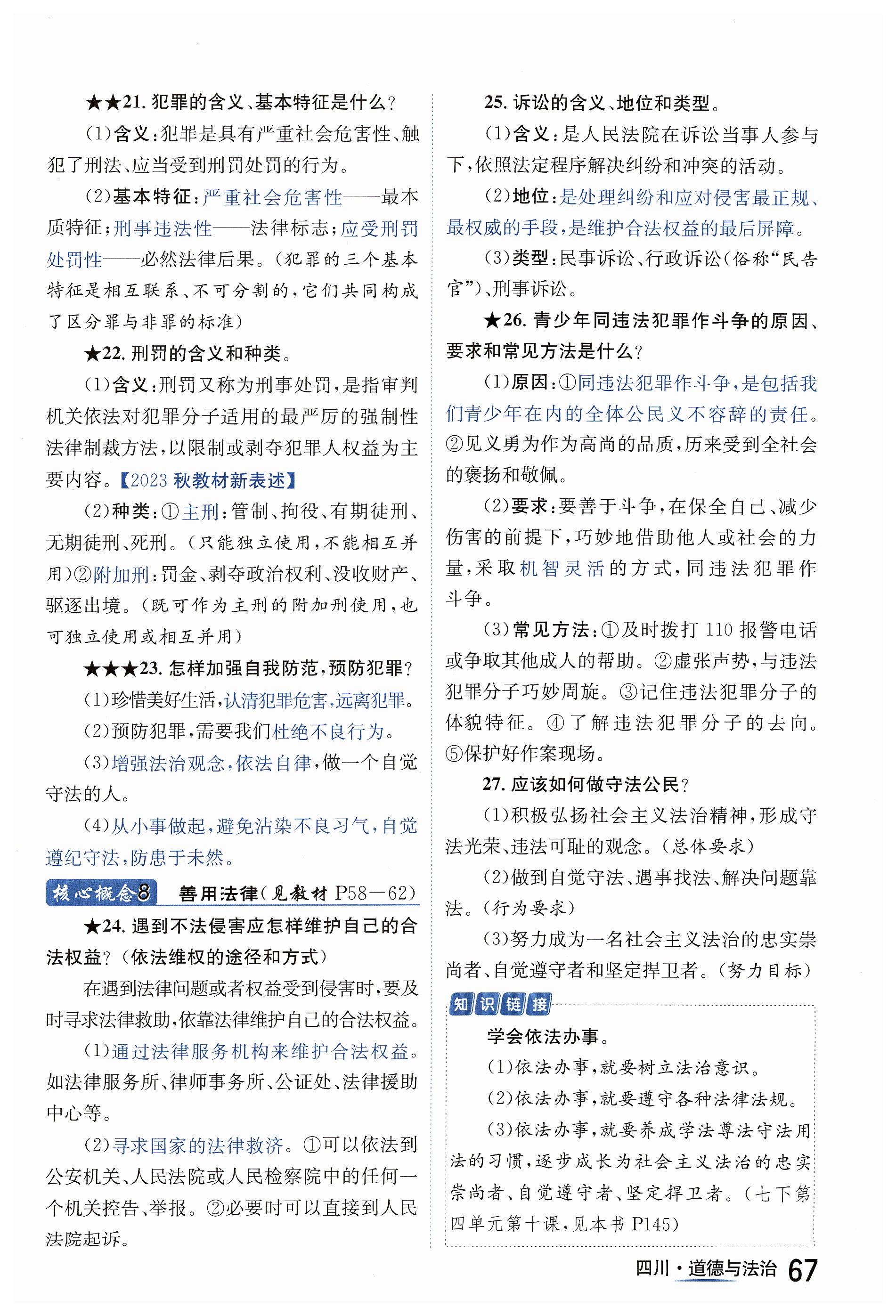 ★★21. 犯罪的含义、基本特征是什么？

(1)含义：犯罪是具有严重社会危害性、触犯了刑法、应当受到刑罚处罚的行为。

(2)基本特征：严重社会危害性——最本质特征；刑事违法性——法律标志；应受刑罚处罚性——必然法律后果。(犯罪的三个基本特征是相互联系、不可分割的，它们共同构成了区分罪与非罪的标准)

★22. 刑罚的含义和种类。

(1)含义：刑罚又称为刑事处罚，是指审判机关依法对犯罪分子适用的最严厉的强制性法律制裁方法，以限制或剥夺犯罪人权益为主要内容。【2023 秋教材新表述】

(2)种类：①主刑：管制、拘役、有期徒刑、无期徒刑、死刑。(只能独立使用，不能相互并用)②附加刑：罚金、剥夺政治权利、没收财产、驱逐出境。(既可作为主刑的附加刑使用，也可独立使用或相互并用)

★★★23. 怎样加强自我防范，预防犯罪？

(1)珍惜美好生活，认清犯罪危害，远离犯罪。

(2)预防犯罪，需要我们杜绝不良行为。

(3)增强法治观念，依法自律，做一个自觉守法的人。

(4)从小事做起，避免沾染不良习气，自觉遵纪守法，防患于未然。

核心概念8 善用法律(见教材 P58—62)

★24. 遇到不法侵害应怎样维护自己的合法权益？(依法维权的途径和方式)

在遇到法律问题或者权益受到侵害时，要及时寻求法律救助，依靠法律维护自己的合法权益。

(1)通过法律服务机构来维护合法权益。如法律服务所、律师事务所、公证处、法律援助中心等。

(2)寻求国家的法律救济。①可以依法到公安机关、人民法院或人民检察院中的任何一个机关控告、举报。②必要时可以直接到人民法院起诉。

25. 诉讼的含义、地位和类型。

(1)含义：是人民法院在诉讼当事人参与下，依照法定程序解决纠纷和冲突的活动。

(2)地位：是处理纠纷和应对侵害最正规、最权威的手段，是维护合法权益的最后屏障。

(3)类型：民事诉讼、行政诉讼(俗称“民告官”)、刑事诉讼。

★26. 青少年同违法犯罪作斗争的原因、要求和常见方法是什么？

(1)原因：①同违法犯罪作斗争，是包括我们青少年在内的全体公民义不容辞的责任。②见义勇为作为高尚的品质，历来受到全社会的褒扬和敬佩。

(2)要求：要善于斗争，在保全自己、减少伤害的前提下，巧妙地借助他人或社会的力量，采取机智灵活的方式，同违法犯罪作斗争。

(3)常见方法：①及时拨打 110 报警电话或争取其他成人的帮助。②虚张声势，与违法犯罪分子巧妙周旋。③记住违法犯罪分子的体貌特征。④了解违法犯罪分子的去向。⑤保护好作案现场。

27. 应该如何做守法公民？

(1)积极弘扬社会主义法治精神，形成守法光荣、违法可耻的观念。(总体要求)

(2)做到自觉守法、遇事找法、解决问题靠法。(行为要求)

(3)努力成为一名社会主义法治的忠实崇尚者、自觉遵守者和坚定捍卫者。(努力目标)

知识链接

学会依法办事。

(1)依法办事，就要树立法治意识。

(2)依法办事，就要遵守各种法律法规。

(3)依法办事，就要养成学法尊法守法用法的习惯，逐步成长为社会主义法治的忠实崇尚者、自觉遵守者、坚定捍卫者。(七下第四单元第十课，见本书 P145)

四川·道德与法治 67